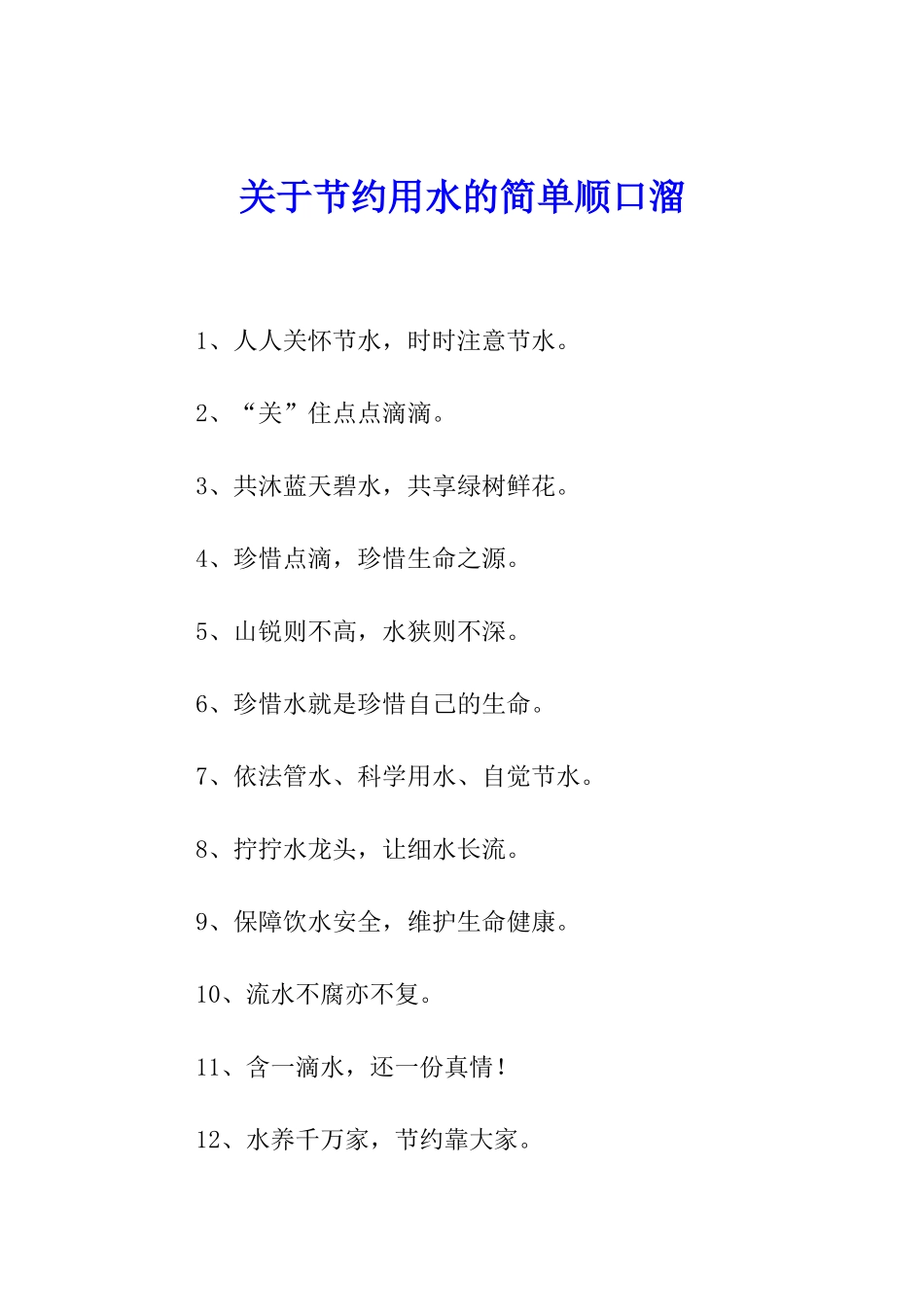 关于节约用水的简单顺口溜

1、人人关怀节水，时时注意节水。

2、“关”住点点滴滴。

3、共沐蓝天碧水，共享绿树鲜花。

4、珍惜点滴，珍惜生命之源。

5、山锐则不高，水狭则不深。

6、珍惜水就是珍惜自己的生命。

7、依法管水、科学用水、自觉节水。

8、拧拧水龙头，让细水长流。

9、保障饮水安全，维护生命健康。

10、流水不腐亦不复。

11、含一滴水，还一份真情！

12、水养千万家，节约靠大家。